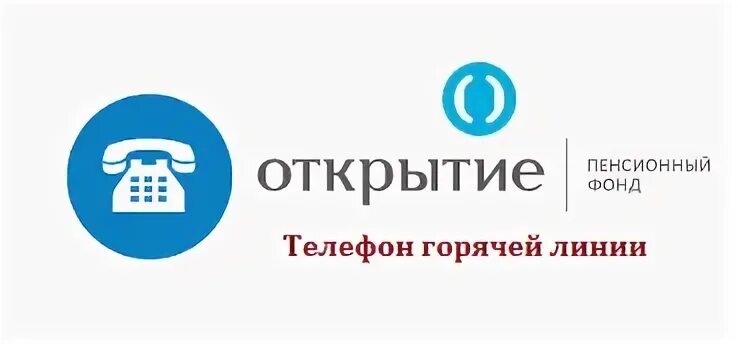 открытие
ПЕНСИОННЫЙ ФОНД

Телефон горячей линии